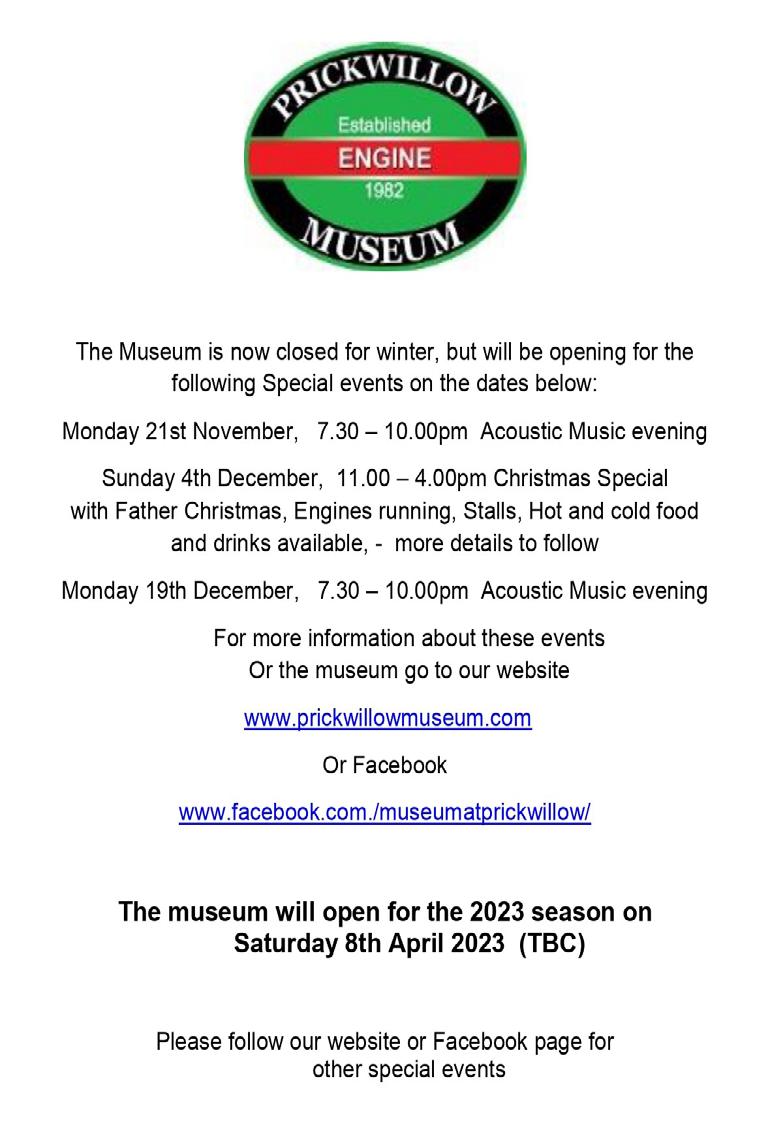 PRICKWILLOW
Established
ENGINE
1982
MUSEUM

The Museum is now closed for winter, but will be opening for the following Special events on the dates below:

Monday 21st November, 7.30 – 10.00pm Acoustic Music evening

Sunday 4th December, 11.00 – 4.00pm Christmas Special with Father Christmas, Engines running, Stalls, Hot and cold food and drinks available, - more details to follow

Monday 19th December, 7.30 – 10.00pm Acoustic Music evening

For more information about these events
Or the museum go to our website

www.prickwillowmuseum.com

Or Facebook

www.facebook.com./museumatprickwillow/

The museum will open for the 2023 season on Saturday 8th April 2023 (TBC)

Please follow our website or Facebook page for other special events